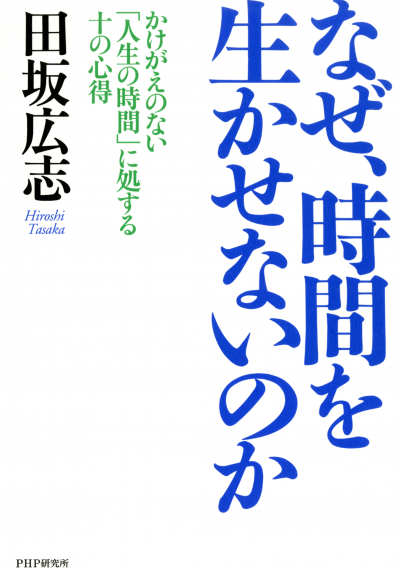 なぜ、時間を生かせないのか

かけがえのない「人生の時間」に処する十の心得

田坂広志

Hiroshi Tasaka

PHP研究所